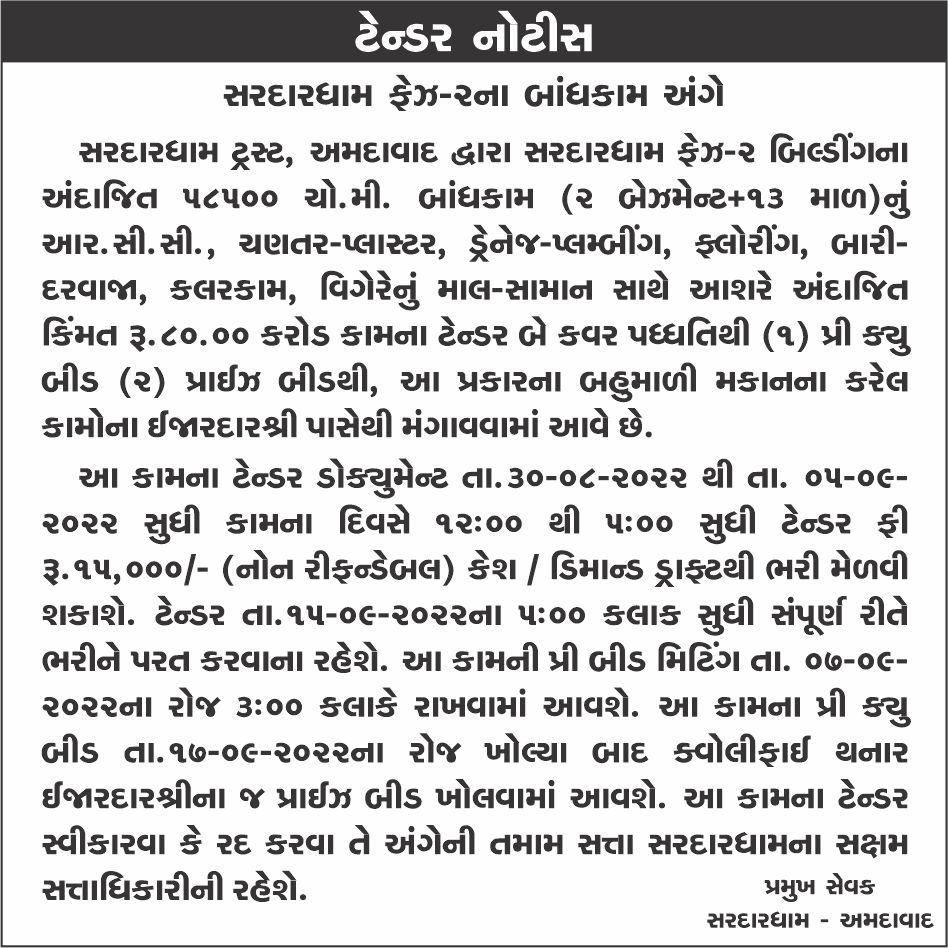 ટેન્ડર નોટીસ

સરદારધામ ફેઝ-૨ના બાંધકામ અંગે

સરદારધામ ટ્રસ્ટ, અમદાવાદ દ્વારા સરદારધામ ફેઝ-૨ બિલ્ડીંગના અંદાજિત ૫૮૫૦૦ ચો.મી. બાંધકામ (૨ બેઝમેન્ટ+૧૩ માળ)નું આર.સી.સી., ચણતર-પ્લાસ્ટર, ડ્રેનેજ-પ્લમ્બીંગ, ફ્લોરીંગ, બારી-દરવાજા, કલરકામ, વિગેરેનું માલ-સામાન સાથે આશરે અંદાજિત કિંમત રૂ.૮૦.૦૦ કરોડ કામના ટેન્ડર બે કવર પધ્ધતિથી (૧) પ્રી ક્યુ બીડ (૨) પ્રાઈઝ બીડથી, આ પ્રકારના બહુમાળી મકાનના કરેલ કામોના ઈજારદારશ્રી પાસેથી મંગાવવામાં આવે છે.

આ કામના ટેન્ડર ડોક્યુમેન્ટ તા.૩૦-૦૮-૨૦૨૨ થી તા. ૦૫-૦૯-૨૦૨૨ સુધી કામના દિવસે ૧૨:૦૦ થી ૫:૦૦ સુધી ટેન્ડર ફી રૂ.૧૫,૦૦૦/- (નોન રીફન્ડેબલ) કેશ / ડિમાન્ડ ડ્રાફ્ટથી ભરી મેળવી શકાશે. ટેન્ડર તા.૧૫-૦૯-૨૦૨૨ના ૫:૦૦ કલાક સુધી સંપૂર્ણ રીતે ભરીને પરત કરવાના રહેશે. આ કામની પ્રી બીડ મિટિંગ તા. ૦૭-૦૯-૨૦૨૨ના રોજ ૩:૦૦ કલાકે રાખવામાં આવશે. આ કામના પ્રી ક્યુ બીડ તા.૧૭-૦૯-૨૦૨૨ના રોજ ખોલ્યા બાદ ક્વોલીફાઈ થનાર ઈજારદારશ્રીના જ પ્રાઈઝ બીડ ખોલવામાં આવશે. આ કામના ટેન્ડર સ્વીકારવા કે રદ કરવા તે અંગેની તમામ સત્તા સરદારધામના સક્ષમ સત્તાધિકારીની રહેશે.

પ્રમુખ સેવક
સરદારધામ - અમદાવાદ